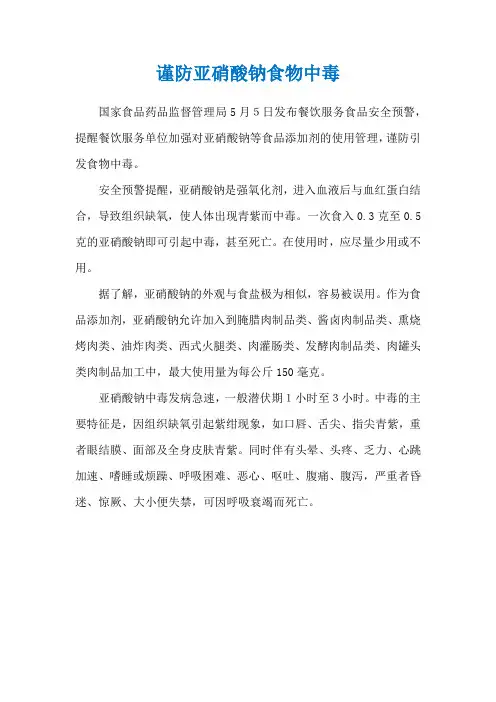 谨防亚硝酸钠食物中毒

国家食品药品监督管理局5月5日发布餐饮服务食品安全预警，提醒餐饮服务单位加强对亚硝酸钠等食品添加剂的使用管理，谨防引发食物中毒。

安全预警提醒，亚硝酸钠是强氧化剂，进入血液后与血红蛋白结合，导致组织缺氧，使人体出现青紫而中毒。一次食入0.3克至0.5克的亚硝酸钠即可引起中毒，甚至死亡。在使用时，应尽量少用或不用。

据了解，亚硝酸钠的外观与食盐极为相似，容易被误用。作为食品添加剂，亚硝酸钠允许加入到腌腊肉制品类、酱卤肉制品类、熏烧烤肉类、油炸肉类、西式火腿类、肉灌肠类、发酵肉制品类、肉罐头类肉制品加工中，最大使用量为每公斤150毫克。

亚硝酸钠中毒发病急速，一般潜伏期1小时至3小时。中毒的主要特征是，因组织缺氧引起紫绀现象，如口唇、舌尖、指尖青紫，重者眼结膜、面部及全身皮肤青紫。同时伴有头晕、头疼、乏力、心跳加速、嗜睡或烦躁、呼吸困难、恶心、呕吐、腹痛、腹泻，严重者昏迷、惊厥、大小便失禁，可因呼吸衰竭而死亡。